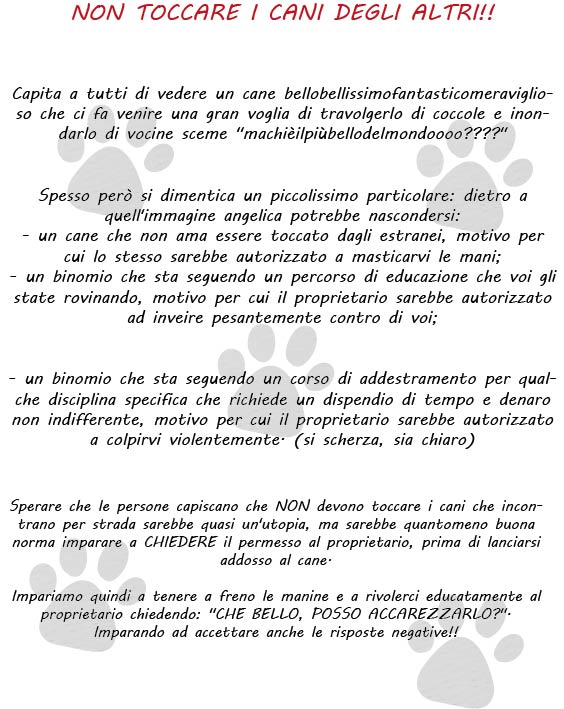 NON TOCCARE I CANI DEGLI ALTRI!!

Capita a tutti di vedere un cane bellobellissimofantasticomeraviglioso che ci fa venire una gran voglia di travolgerlo di coccole e inondarlo di vocine sceme "machièilpiùbellodelmondoooo????"

Spesso però si dimentica un piccolissimo particolare: dietro a quell'immagine angelica potrebbe nascondersi:
- un cane che non ama essere toccato dagli estranei, motivo per cui lo stesso sarebbe autorizzato a masticarvi le mani;
- un binomio che sta seguendo un percorso di educazione che voi gli state rovinando, motivo per cui il proprietario sarebbe autorizzato ad inveire pesantemente contro di voi;

- un binomio che sta seguendo un corso di addestramento per qualche disciplina specifica che richiede un dispendio di tempo e denaro non indifferente, motivo per cui il proprietario sarebbe autorizzato a colpirvi violentemente. (si scherza, sia chiaro)

Sperare che le persone capiscano che NON devono toccare i cani che incontrano per strada sarebbe quasi un'utopia, ma sarebbe quantomeno buona norma imparare a CHIEDERE il permesso al proprietario, prima di lanciarsi addosso al cane.

Impariamo quindi a tenere a freno le manine e a rivolerci educatamente al proprietario chiedendo: "CHE BELLO, POSSO ACCAREZZARLO?". Imparando ad accettare anche le risposte negative!!